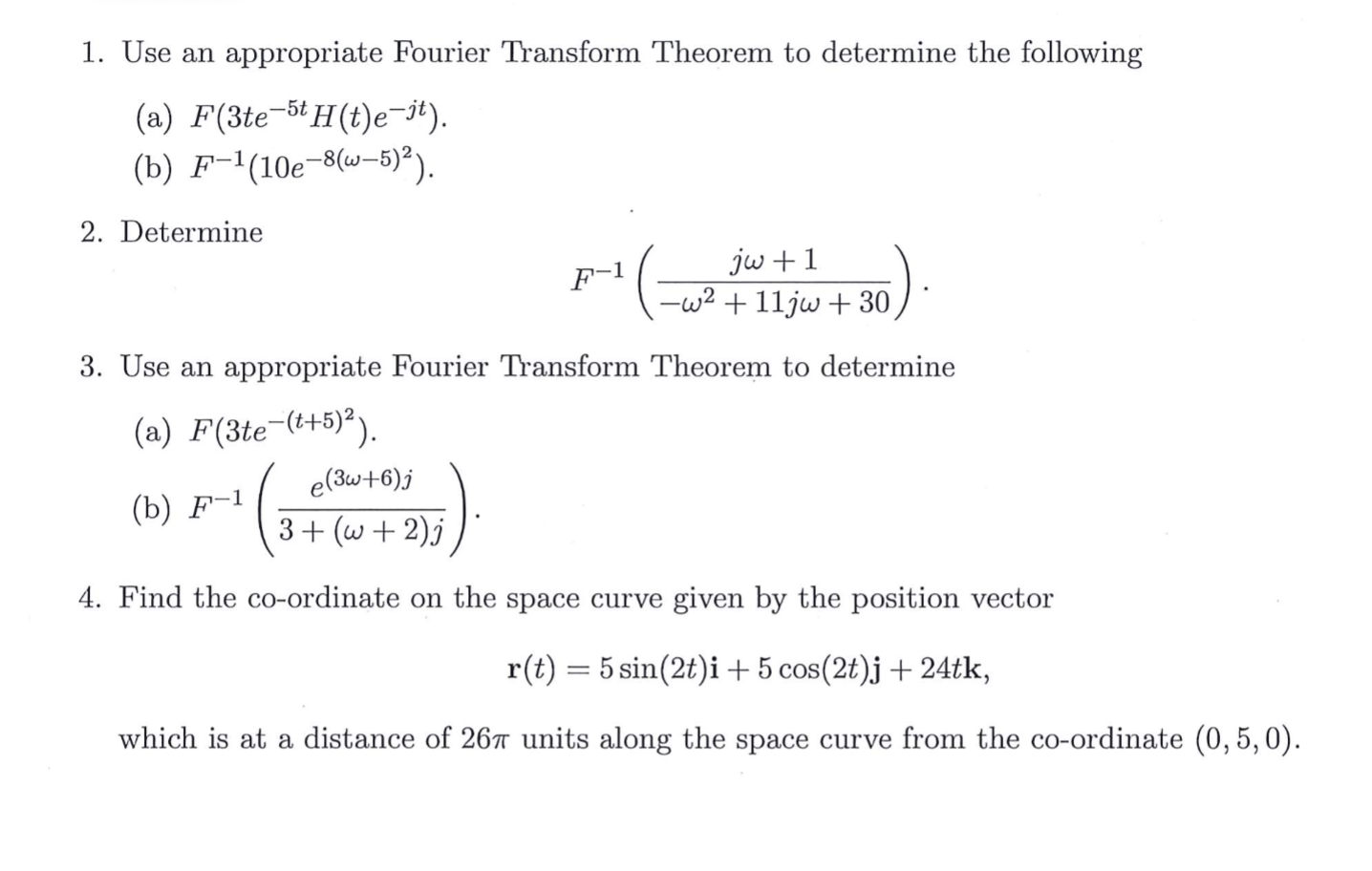 1. Use an appropriate Fourier Transform Theorem to determine the following

(a) $F(3te^{-5t}H(t)e^{-jt})$.

(b) $F^{-1}(10e^{-8(\omega-5)^2})$.

2. Determine

$$F^{-1}\left(\frac{j\omega+1}{-\omega^2+11j\omega+30}\right).$$

3. Use an appropriate Fourier Transform Theorem to determine

(a) $F(3te^{-(t+5)^2})$.

(b) $F^{-1}\left(\frac{e^{(3\omega+6)j}}{3+(\omega+2)j}\right)$.

4. Find the co-ordinate on the space curve given by the position vector

$$\mathbf{r}(t) = 5\sin(2t)\mathbf{i} + 5\cos(2t)\mathbf{j} + 24t\mathbf{k},$$

which is at a distance of $26\pi$ units along the space curve from the co-ordinate $(0, 5, 0)$.